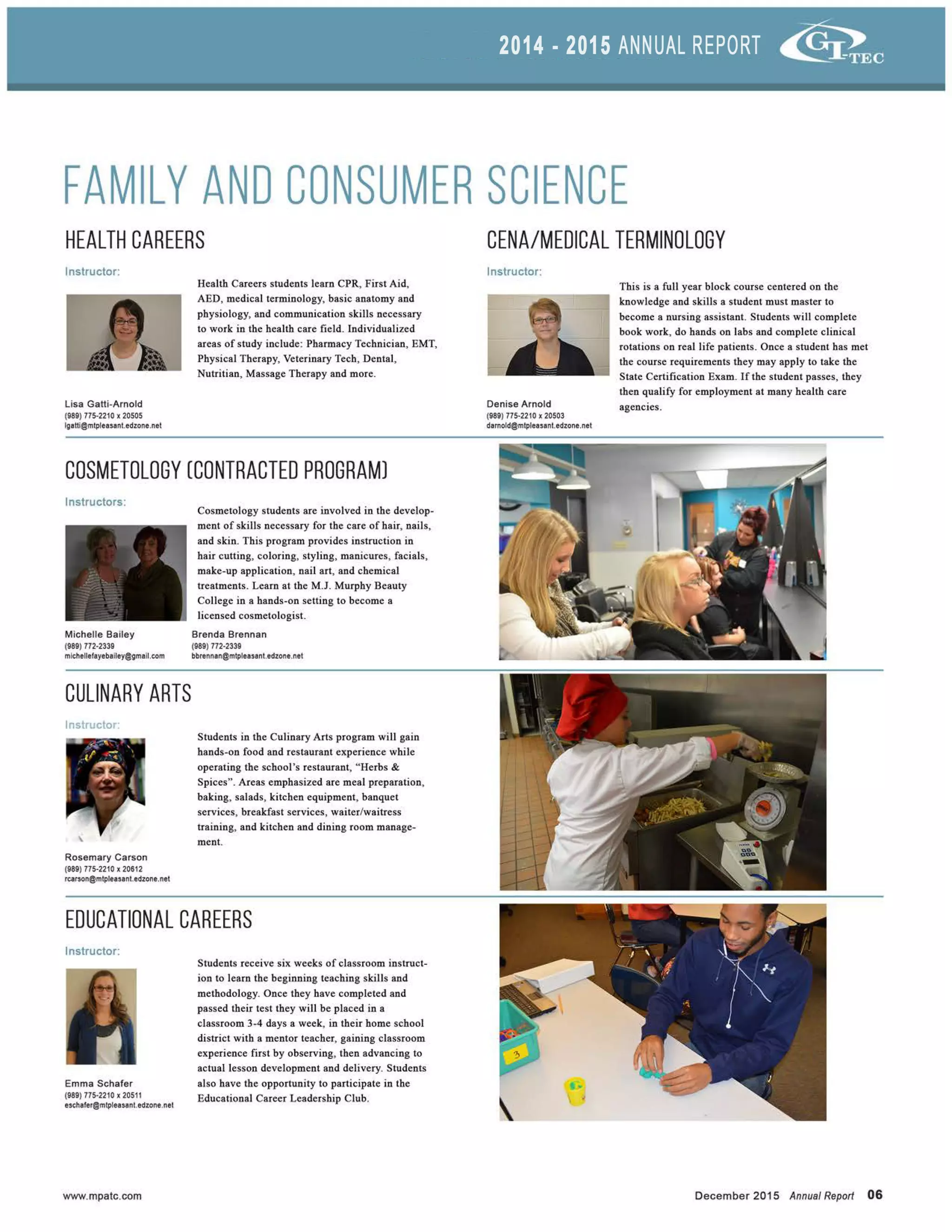 2014 - 2015 ANNUAL REPORT GI-TEC

FAMILY AND CONSUMER SCIENCE

HEALTH CAREERS

Instructor:

Health Careers students learn CPR, First Aid, AED, medical terminology, basic anatomy and physiology, and communication skills necessary to work in the health care field. Individualized areas of study include: Pharmacy Technician, EMT, Physical Therapy, Veterinary Tech, Dental, Nutritian, Massage Therapy and more.

Lisa Gatti-Arnold
(989) 775-2210 x 20505
lgatti@mtpleasant.edzone.net

CENA/MEDICAL TERMINOLOGY

Instructor:

This is a full year block course centered on the knowledge and skills a student must master to become a nursing assistant. Students will complete book work, do hands on labs and complete clinical rotations on real life patients. Once a student has met the course requirements they may apply to take the State Certification Exam. If the student passes, they then qualify for employment at many health care agencies.

Denise Arnold
(989) 775-2210 x 20503
darnold@mtpleasant.edzone.net

COSMETOLOGY (CONTRACTED PROGRAM)

Instructors:

Cosmetology students are involved in the development of skills necessary for the care of hair, nails, and skin. This program provides instruction in hair cutting, coloring, styling, manicures, facials, make-up application, nail art, and chemical treatments. Learn at the M.J. Murphy Beauty College in a hands-on setting to become a licensed cosmetologist.

Michelle Bailey
(989) 772-2339
michellefayebailey@gmail.com

Brenda Brennan
(989) 772-2339
bbrennan@mtpleasant.edzone.net

CULINARY ARTS

Instructor:

Students in the Culinary Arts program will gain hands-on food and restaurant experience while operating the school's restaurant, "Herbs & Spices". Areas emphasized are meal preparation, baking, salads, kitchen equipment, banquet services, breakfast services, waiter/waitress training, and kitchen and dining room management.

Rosemary Carson
(989) 775-2210 x 20612
rcarson@mtpleasant.edzone.net

EDUCATIONAL CAREERS

Instructor:

Students receive six weeks of classroom instruction to learn the beginning teaching skills and methodology. Once they have completed and passed their test they will be placed in a classroom 3-4 days a week, in their home school district with a mentor teacher, gaining classroom experience first by observing, then advancing to actual lesson development and delivery. Students also have the opportunity to participate in the Educational Career Leadership Club.

Emma Schafer
(989) 775-2210 x 20511
eschafer@mtpleasant.edzone.net

3

www.mpatc.com

December 2015 Annual Report 06